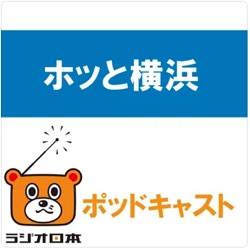 ホッと横浜

ポッドキャスト

ラジオ日本